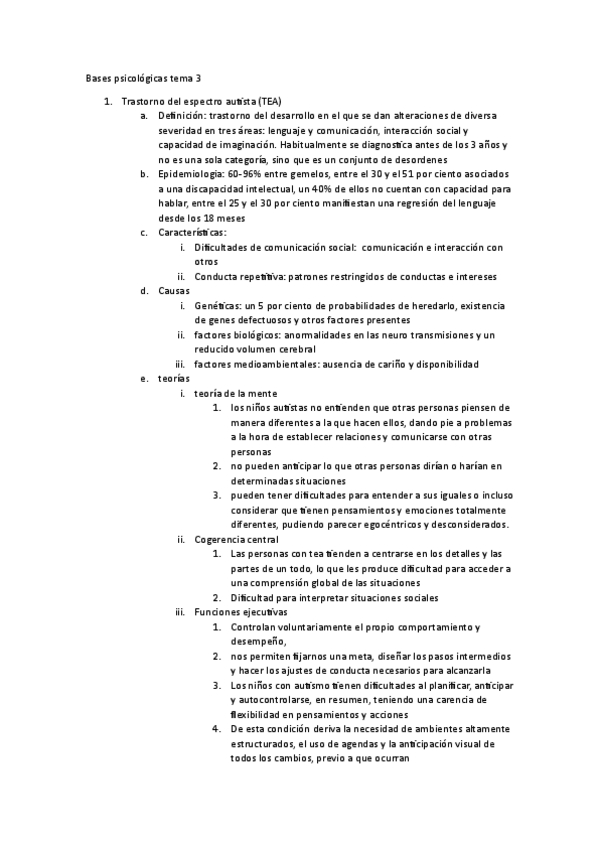 Bases psicológicas tema 3

1. Trastorno del espectro autista (TEA)
   a. Definición: trastorno del desarrollo en el que se dan alteraciones de diversa severidad en tres áreas: lenguaje y comunicación, interacción social y capacidad de imaginación. Habitualmente se diagnostica antes de los 3 años y no es una sola categoría, sino que es un conjunto de desordenes
   b. Epidemiologia: 60-96% entre gemelos, entre el 30 y el 51 por ciento asociados a una discapacidad intelectual, un 40% de ellos no cuentan con capacidad para hablar, entre el 25 y el 30 por ciento manifiestan una regresión del lenguaje desde los 18 meses
   c. Características:
      i. Dificultades de comunicación social: comunicación e interacción con otros
      ii. Conducta repetitiva: patrones restringidos de conductas e intereses
   d. Causas
      i. Genéticas: un 5 por ciento de probabilidades de heredarlo, existencia de genes defectuosos y otros factores presentes
      ii. factores biológicos: anormalidades en las neuro transmisiones y un reducido volumen cerebral
      iii. factores medioambientales: ausencia de cariño y disponibilidad
   e. teorías
      i. teoría de la mente
         1. los niños autistas no entienden que otras personas piensen de manera diferentes a la que hacen ellos, dando pie a problemas a la hora de establecer relaciones y comunicarse con otras personas
         2. no pueden anticipar lo que otras personas dirían o harían en determinadas situaciones
         3. pueden tener dificultades para entender a sus iguales o incluso considerar que tienen pensamientos y emociones totalmente diferentes, pudiendo parecer egocéntricos y desconsiderados.
      ii. Cogerencia central
         1. Las personas con tea tienden a centrarse en los detalles y las partes de un todo, lo que les produce dificultad para acceder a una comprensión global de las situaciones
         2. Dificultad para interpretar situaciones sociales
      iii. Funciones ejecutivas
         1. Controlan voluntariamente el propio comportamiento y desempeño,
         2. nos permiten fijarnos una meta, diseñar los pasos intermedios y hacer los ajustes de conducta necesarios para alcanzarla
         3. Los niños con autismo tienen dificultades al planificar, anticipar y autocontrolarse, en resumen, teniendo una carencia de flexibilidad en pensamientos y acciones
         4. De esta condición deriva la necesidad de ambientes altamente estructurados, el uso de agendas y la anticipación visual de todos los cambios, previo a que ocurran